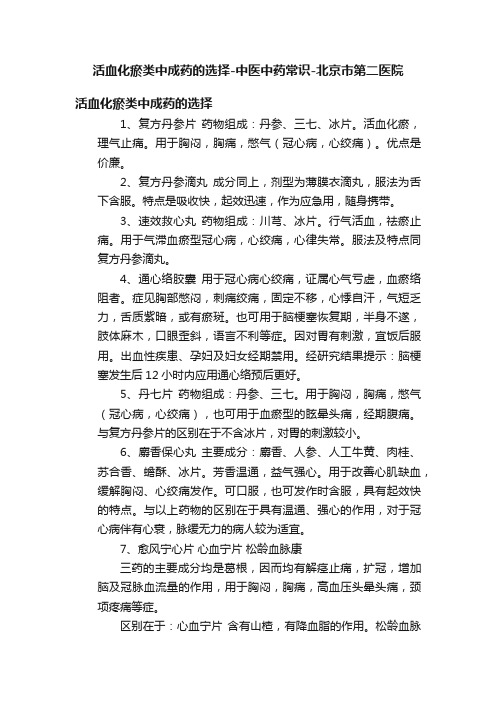 活血化瘀类中成药的选择-中医中药常识-北京市第二医院

活血化瘀类中成药的选择

1、复方丹参片 药物组成：丹参、三七、冰片。活血化瘀，理气止痛。用于胸闷，胸痛，憋气（冠心病，心绞痛）。优点是价廉。

2、复方丹参滴丸 成分同上，剂型为薄膜衣滴丸，服法为舌下含服。特点是吸收快，起效迅速，作为应急用，随身携带。

3、速效救心丸 药物组成：川芎、冰片。行气活血，祛瘀止痛。用于气滞血瘀型冠心病，心绞痛，心律失常。服法及特点同复方丹参滴丸。

4、通心络胶囊 用于冠心病心绞痛，证属心气亏虚，血瘀络阻者。症见胸部憋闷，刺痛绞痛，固定不移，心悸自汗，气短乏力，舌质紫暗，或有瘀斑。也可用于脑梗塞恢复期，半身不遂，肢体麻木，口眼歪斜，语言不利等症。因对胃有刺激，宜饭后服用。出血性疾患、孕妇及妇女经期禁用。经研究结果提示：脑梗塞发生后 12 小时内应用通心络预后更好。

5、丹七片 药物组成：丹参、三七。用于胸闷，胸痛，憋气（冠心病，心绞痛），也可用于血瘀型的眩晕头痛，经期腹痛。与复方丹参片的区别在于不含冰片，对胃的刺激较小。

6、麝香保心丸 主要成分：麝香、人参、人工牛黄、肉桂、苏合香、蟾酥、冰片。芳香温通，益气强心。用于改善心肌缺血，缓解胸闷、心绞痛发作。可口服，也可发作时含服，具有起效快的特点。与以上药物的区别在于具有温通、强心的作用，对于冠心病伴有心衰，脉缓无力的病人较为适宜。

7、愈风宁心片 心血宁片 松龄血脉康

三药的主要成分均是葛根，因而均有解痉止痛，扩冠，增加脑及冠脉血流量的作用，用于胸闷，胸痛，高血压头晕头痛，颈项疼痛等症。

区别在于：心血宁片 含有山楂，有降血脂的作用。松龄血脉